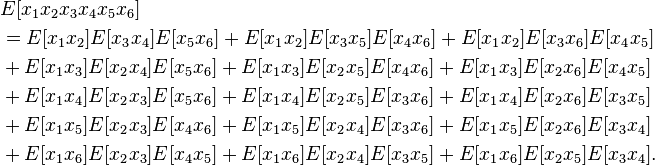 $E[x_1x_2x_3x_4x_5x_6]$
$= E[x_1x_2]E[x_3x_4]E[x_5x_6] + E[x_1x_2]E[x_3x_5]E[x_4x_6] + E[x_1x_2]E[x_3x_6]E[x_4x_5]$
$+ E[x_1x_3]E[x_2x_4]E[x_5x_6] + E[x_1x_3]E[x_2x_5]E[x_4x_6] + E[x_1x_3]E[x_2x_6]E[x_4x_5]$
$+ E[x_1x_4]E[x_2x_3]E[x_5x_6] + E[x_1x_4]E[x_2x_5]E[x_3x_6] + E[x_1x_4]E[x_2x_6]E[x_3x_5]$
$+ E[x_1x_5]E[x_2x_3]E[x_4x_6] + E[x_1x_5]E[x_2x_4]E[x_3x_6] + E[x_1x_5]E[x_2x_6]E[x_3x_4]$
$+ E[x_1x_6]E[x_2x_3]E[x_4x_5] + E[x_1x_6]E[x_2x_4]E[x_3x_5] + E[x_1x_6]E[x_2x_5]E[x_3x_4].$